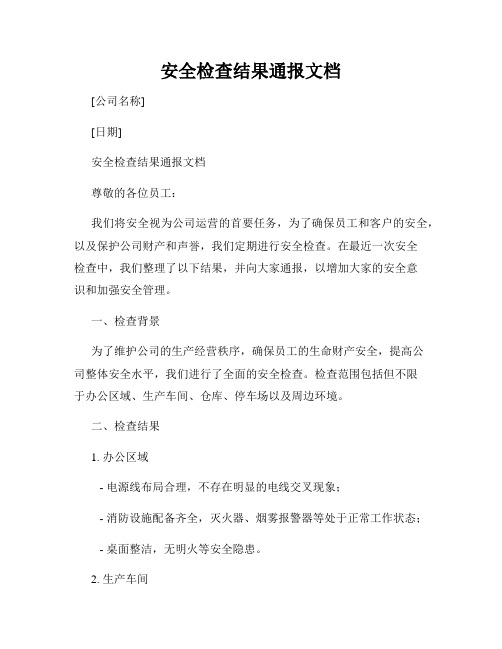 安全检查结果通报文档

[公司名称]

[日期]

安全检查结果通报文档

尊敬的各位员工：

我们将安全视为公司运营的首要任务，为了确保员工和客户的安全，以及保护公司财产和声誉，我们定期进行安全检查。在最近一次安全检查中，我们整理了以下结果，并向大家通报，以增加大家的安全意识和加强安全管理。

一、检查背景

为了维护公司的生产经营秩序，确保员工的生命财产安全，提高公司整体安全水平，我们进行了全面的安全检查。检查范围包括但不限于办公区域、生产车间、仓库、停车场以及周边环境。

二、检查结果

1. 办公区域

- 电源线布局合理，不存在明显的电线交叉现象；

- 消防设施配备齐全，灭火器、烟雾报警器等处于正常工作状态；

- 桌面整洁，无明火等安全隐患。

2. 生产车间